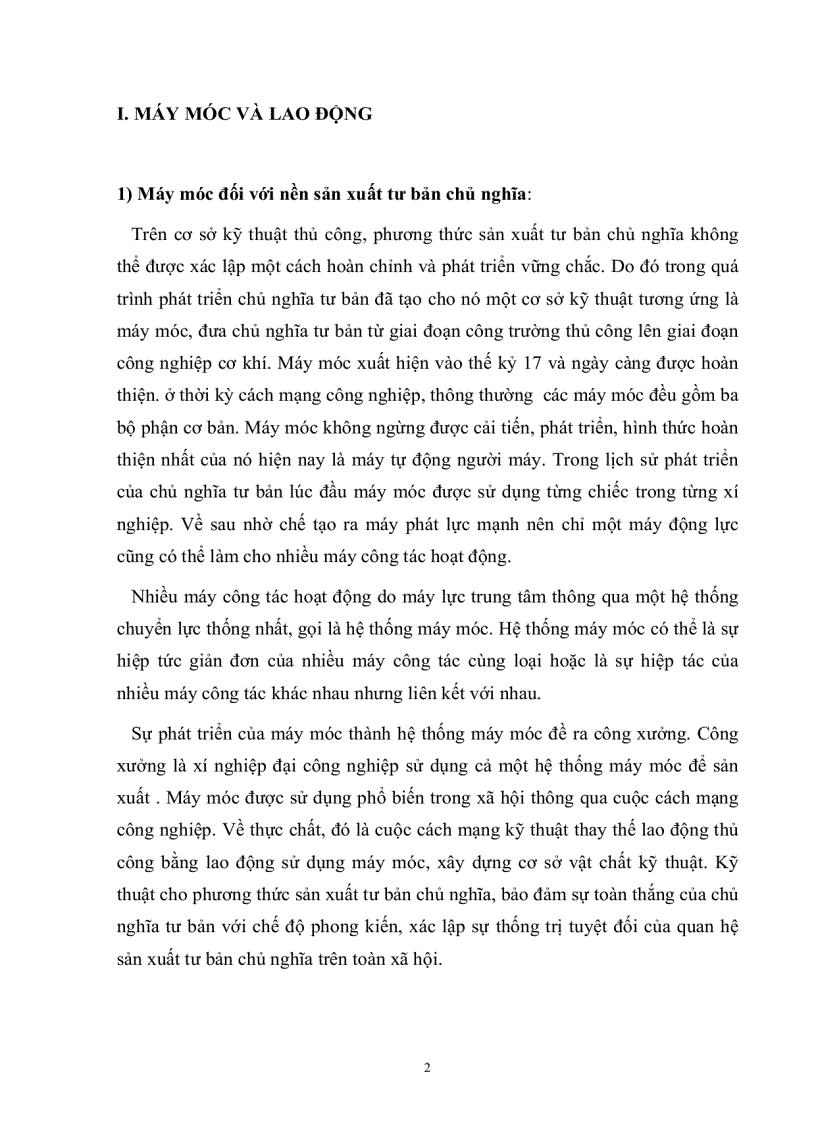 I. MÁY MÓC VÀ LAO ĐỘNG

1) Máy móc đối với nền sản xuất tư bản chủ nghĩa:

Trên cơ sở kỹ thuật thủ công, phương thức sản xuất tư bản chủ nghĩa không thể được xác lập một cách hoàn chỉnh và phát triển vững chắc. Do đó trong quá trình phát triển chủ nghĩa tư bản đã tạo cho nó một cơ sở kỹ thuật tương ứng là máy móc, đưa chủ nghĩa tư bản từ giai đoạn công trường thủ công lên giai đoạn công nghiệp cơ khí. Máy móc xuất hiện vào thế kỷ 17 và ngày càng được hoàn thiện. ở thời kỳ cách mạng công nghiệp, thông thường các máy móc đều gồm ba bộ phận cơ bản. Máy móc không ngừng được cải tiến, phát triển, hình thức hoàn thiện nhất của nó hiện nay là máy tự động người máy. Trong lịch sử phát triển của chủ nghĩa tư bản lúc đầu máy móc được sử dụng từng chiếc trong từng xí nghiệp. Về sau nhờ chế tạo ra máy phát lực mạnh nên chỉ một máy động lực cũng có thể làm cho nhiều máy công tác hoạt động.

Nhiều máy công tác hoạt động do máy lực trung tâm thông qua một hệ thống chuyển lực thống nhất, gọi là hệ thống máy móc. Hệ thống máy móc có thể là sự hiệp tức giản đơn của nhiều máy công tác cùng loại hoặc là sự hiệp tác của nhiều máy công tác khác nhau nhưng liên kết với nhau.

Sự phát triển của máy móc thành hệ thống máy móc đề ra công xưởng. Công xưởng là xí nghiệp đại công nghiệp sử dụng cả một hệ thống máy móc để sản xuất . Máy móc được sử dụng phổ biến trong xã hội thông qua cuộc cách mạng công nghiệp. Về thực chất, đó là cuộc cách mạng kỹ thuật thay thế lao động thủ công bằng lao động sử dụng máy móc, xây dựng cơ sở vật chất kỹ thuật. Kỹ thuật cho phương thức sản xuất tư bản chủ nghĩa, bảo đảm sự toàn thắng của chủ nghĩa tư bản với chế độ phong kiến, xác lập sự thống trị tuyệt đối của quan hệ sản xuất tư bản chủ nghĩa trên toàn xã hội.

2